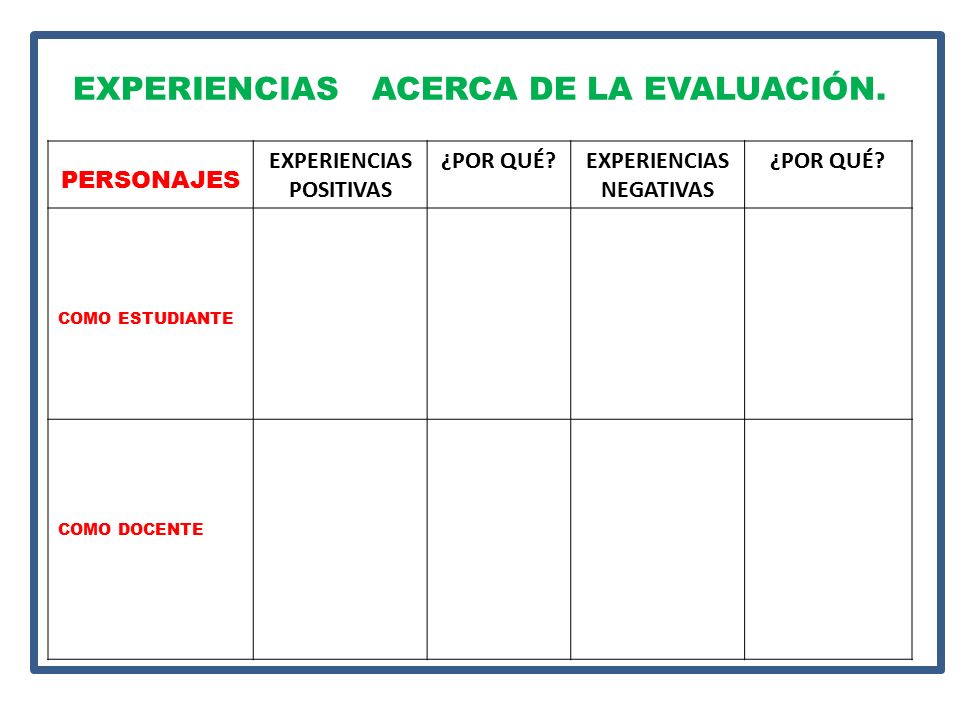 EXPERIENCIAS ACERCA DE LA EVALUACIÓN.

| PERSONAJES | EXPERIENCIAS POSITIVAS | ¿POR QUÉ? | EXPERIENCIAS NEGATIVAS | ¿POR QUÉ? |
|---|---|---|---|---|
| COMO ESTUDIANTE | | | | |
| COMO DOCENTE | | | | |